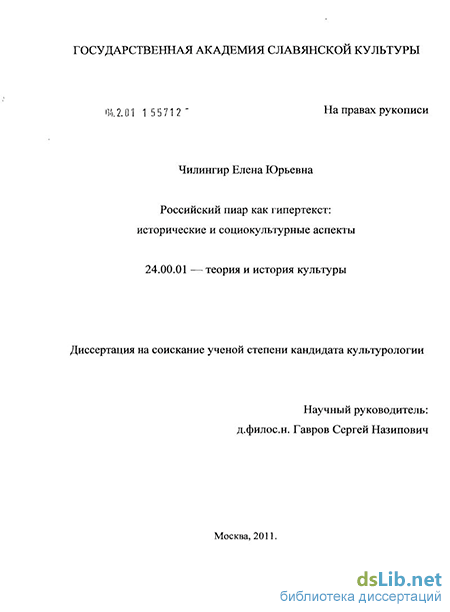 ГОСУДАРСТВЕННАЯ АКАДЕМИЯ СЛАВЯНСКОЙ КУЛЬТУРЫ

04.2.01 1 55712

На правах рукописи

Чилингир Елена Юрьевна

Российский пиар как гипертекст: исторические и социокультурные аспекты

24.00.01 — теория и история культуры

Диссертация на соискание ученой степени кандидата культурологии

Научный руководитель: д.филос.н. Гавров Сергей Назипович

Москва, 2011.

dsLib.net
библиотека диссертаций